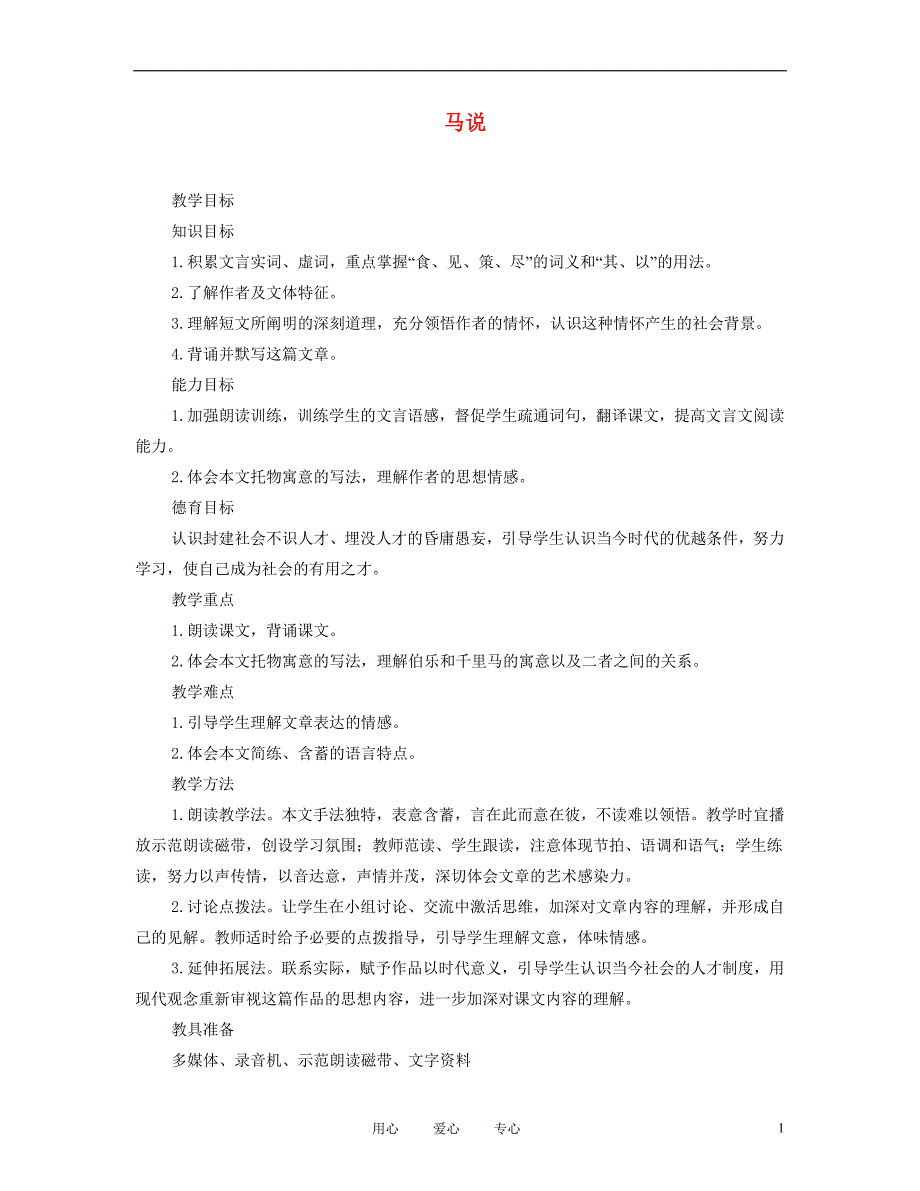 马说

教学目标

知识目标

1.积累文言实词、虚词，重点掌握“食、见、策、尽”的词义和“其、以”的用法。

2.了解作者及文体特征。

3.理解短文所阐明的深刻道理，充分领悟作者的情怀，认识这种情怀产生的社会背景。

4.背诵并默写这篇文章。

能力目标

1.加强朗读训练，训练学生的文言语感，督促学生疏通词句，翻译课文，提高文言文阅读能力。

2.体会本文托物寓意的写法，理解作者的思想情感。

德育目标

认识封建社会不识人才、埋没人才的昏庸愚妄，引导学生认识当今时代的优越条件，努力学习，使自己成为社会的有用之才。

教学重点

1.朗读课文，背诵课文。

2.体会本文托物寓意的写法，理解伯乐和千里马的寓意以及二者之间的关系。

教学难点

1.引导学生理解文章表达的情感。

2.体会本文简练、含蓄的语言特点。

教学方法

1.朗读教学法。本文手法独特，表意含蓄，言在此而意在彼，不读难以领悟。教学时宜播放示范朗读磁带，创设学习氛围；教师范读、学生跟读，注意体现节拍、语调和语气；学生练读，努力以声传情，以音达意，声情并茂，深切体会文章的艺术感染力。

2.讨论点拨法。让学生在小组讨论、交流中激活思维，加深对文章内容的理解，并形成自己的见解。教师适时给予必要的点拨指导，引导学生理解文意，体味情感。

3.延伸拓展法。联系实际，赋予作品以时代意义，引导学生认识当今社会的人才制度，用现代观念重新审视这篇作品的思想内容，进一步加深对课文内容的理解。

教具准备

多媒体、录音机、示范朗读磁带、文字资料

用心　　爱心　　专心　　1